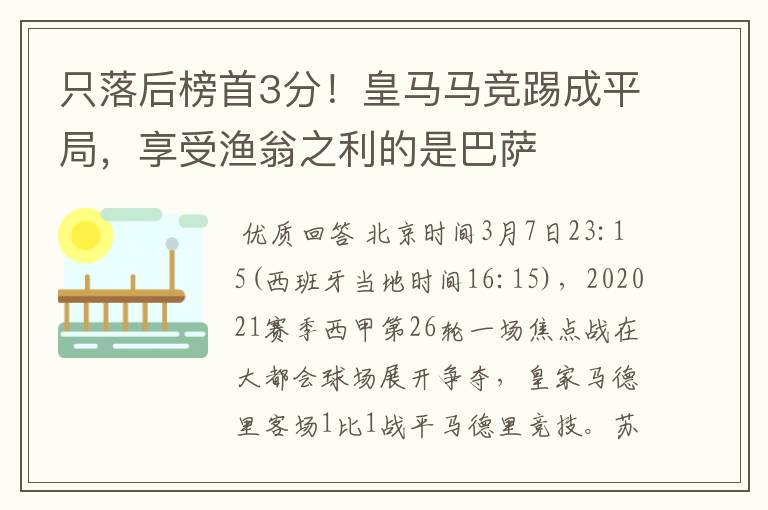 只落后榜首3分！皇马马竞踢成平局，享受渔翁之利的是巴萨

优质回答 北京时间3月7日23:15(西班牙当地时间16:15)，202021赛季西甲第26轮一场焦点战在大都会球场展开争夺，皇家马德里客场1比1战平马德里竞技。苏